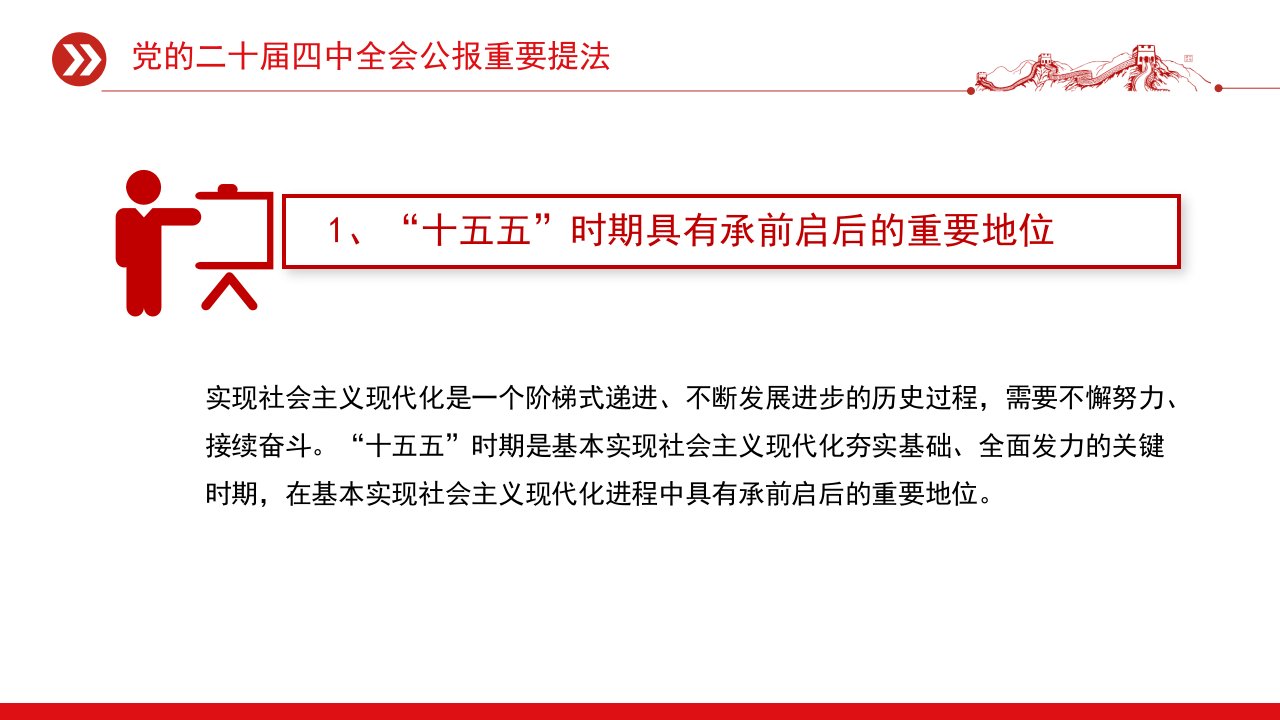 党的二十届四中全会公报重要提法

1、“十五五”时期具有承前启后的重要地位

实现社会主义现代化是一个阶梯式递进、不断发展进步的历史过程，需要不懈努力、接续奋斗。“十五五”时期是基本实现社会主义现代化夯实基础、全面发力的关键时期，在基本实现社会主义现代化进程中具有承前启后的重要地位。